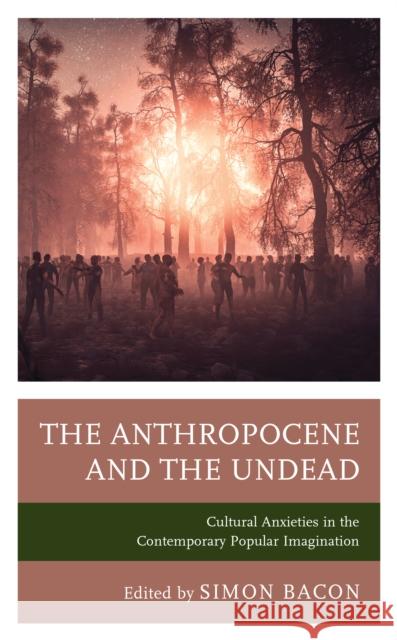 THE ANTHROPOCENE AND THE UNDEAD

Cultural Anxieties in the Contemporary Popular Imagination

Edited by SIMON BACON